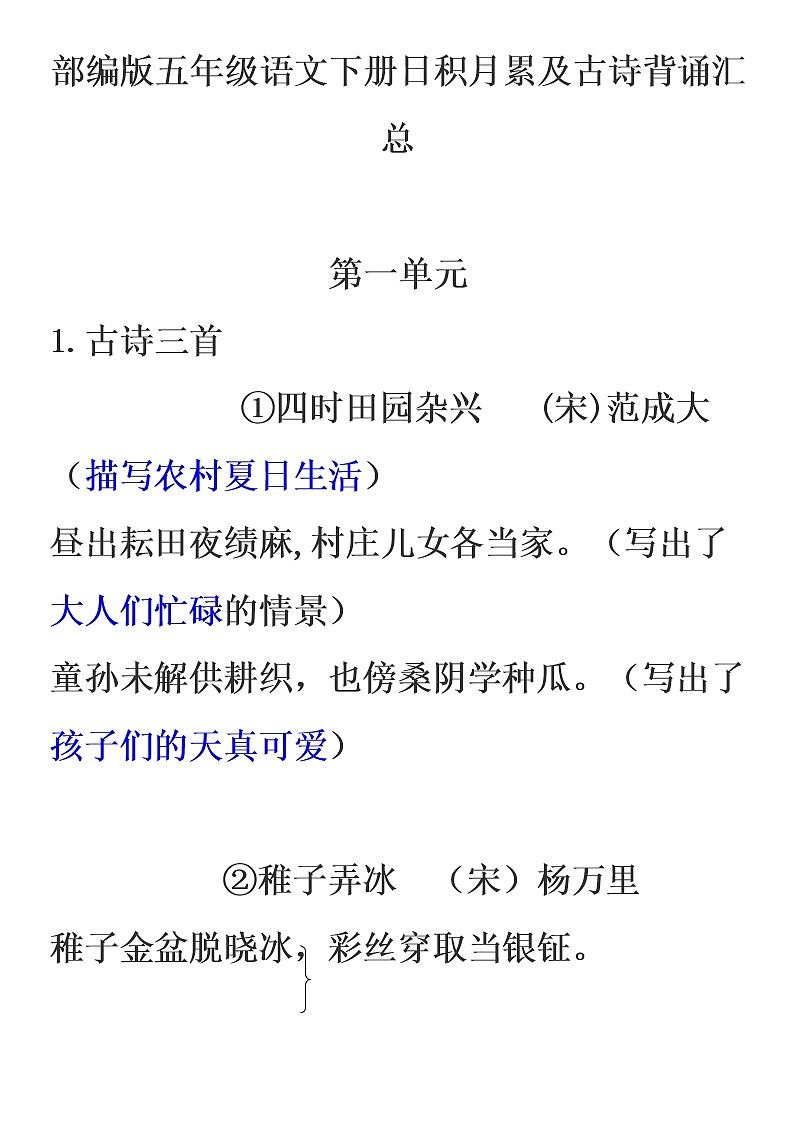 部编版五年级语文下册日积月累及古诗背诵汇总

第一单元

1. 古诗三首

①四时田园杂兴　(宋)范成大

（描写农村夏日生活）

昼出耘田夜绩麻,村庄儿女各当家。（写出了大人们忙碌的情景）

童孙未解供耕织，也傍桑阴学种瓜。（写出了孩子们的天真可爱）

②稚子弄冰　（宋）杨万里

稚子金盆脱晓冰，彩丝穿取当银钲。